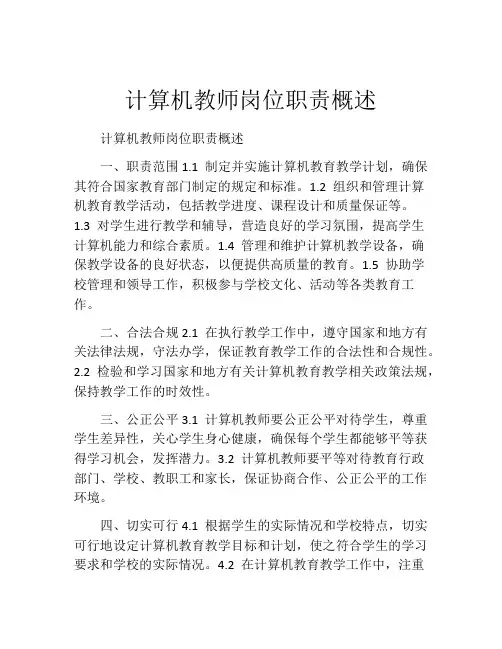 计算机教师岗位职责概述

计算机教师岗位职责概述

一、职责范围 1.1 制定并实施计算机教育教学计划，确保其符合国家教育部门制定的规定和标准。1.2 组织和管理计算机教育教学活动，包括教学进度、课程设计和质量保证等。1.3 对学生进行教学和辅导，营造良好的学习氛围，提高学生计算机能力和综合素质。1.4 管理和维护计算机教学设备，确保教学设备的良好状态，以便提供高质量的教育。1.5 协助学校管理和领导工作，积极参与学校文化、活动等各类教育工作。

二、合法合规 2.1 在执行教学工作中，遵守国家和地方有关法律法规，守法办学，保证教育教学工作的合法性和合规性。2.2 检验和学习国家和地方有关计算机教育教学相关政策法规，保持教学工作的时效性。

三、公正公平 3.1 计算机教师要公正公平对待学生，尊重学生差异性，关心学生身心健康，确保每个学生都能够平等获得学习机会，发挥潜力。3.2 计算机教师要平等对待教育行政部门、学校、教职工和家长，保证协商合作、公正公平的工作环境。

四、切实可行 4.1 根据学生的实际情况和学校特点，切实可行地设定计算机教育教学目标和计划，使之符合学生的学习要求和学校的实际情况。4.2 在计算机教育教学工作中，注重